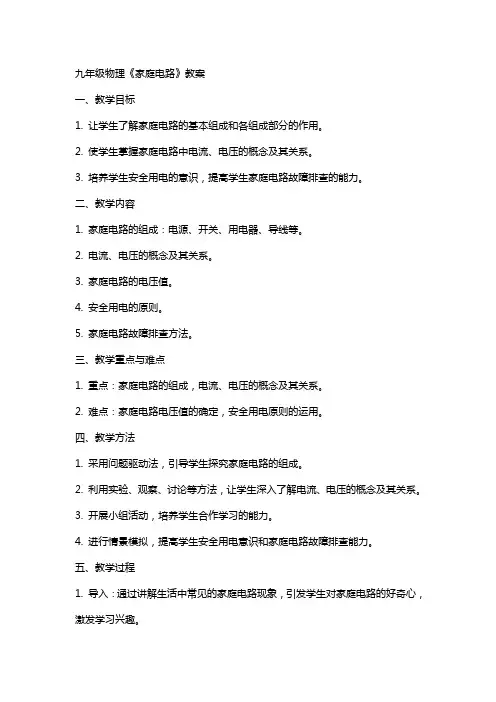 九年级物理《家庭电路》教案

一、教学目标

1. 让学生了解家庭电路的基本组成和各组成部分的作用。

2. 使学生掌握家庭电路中电流、电压的概念及其关系。

3. 培养学生安全用电的意识，提高学生家庭电路故障排查的能力。

二、教学内容

1. 家庭电路的组成：电源、开关、用电器、导线等。

2. 电流、电压的概念及其关系。

3. 家庭电路的电压值。

4. 安全用电的原则。

5. 家庭电路故障排查方法。

三、教学重点与难点

1. 重点：家庭电路的组成，电流、电压的概念及其关系。

2. 难点：家庭电路电压值的确定，安全用电原则的运用。

四、教学方法

1. 采用问题驱动法，引导学生探究家庭电路的组成。

2. 利用实验、观察、讨论等方法，让学生深入了解电流、电压的概念及其关系。

3. 开展小组活动，培养学生合作学习的能力。

4. 进行情景模拟，提高学生安全用电意识和家庭电路故障排查能力。

五、教学过程

1. 导入：通过讲解生活中常见的家庭电路现象，引发学生对家庭电路的好奇心，激发学习兴趣。